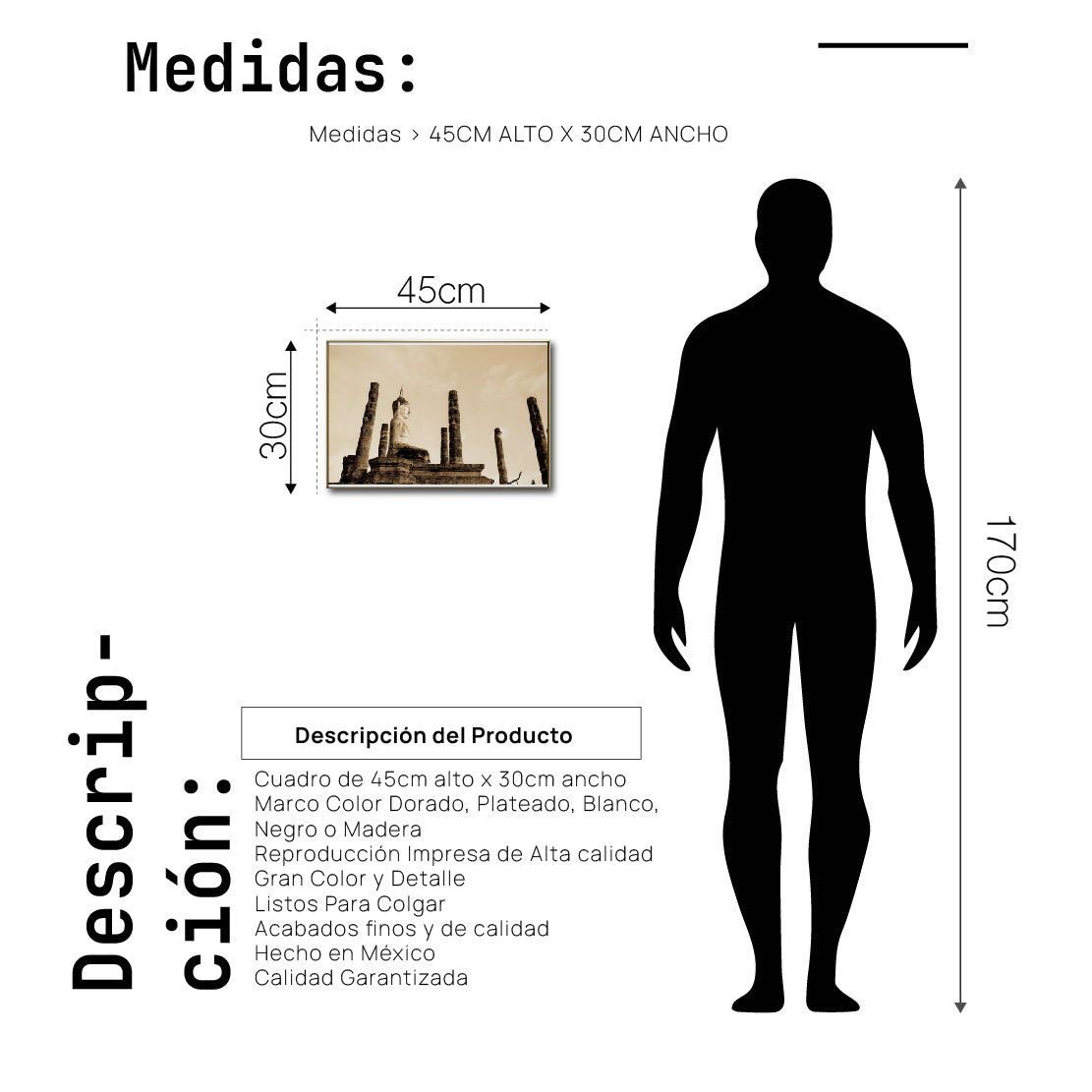 Medidas:

Medidas > 45CM ALTO X 30CM ANCHO

45cm

30cm

170cm

Descripción:

Descripción del Producto

Cuadro de 45cm alto x 30cm ancho
Marco Color Dorado, Plateado, Blanco, Negro o Madera
Reproducción Impresa de Alta calidad
Gran Color y Detalle
Listos Para Colgar
Acabados finos y de calidad
Hecho en México
Calidad Garantizada